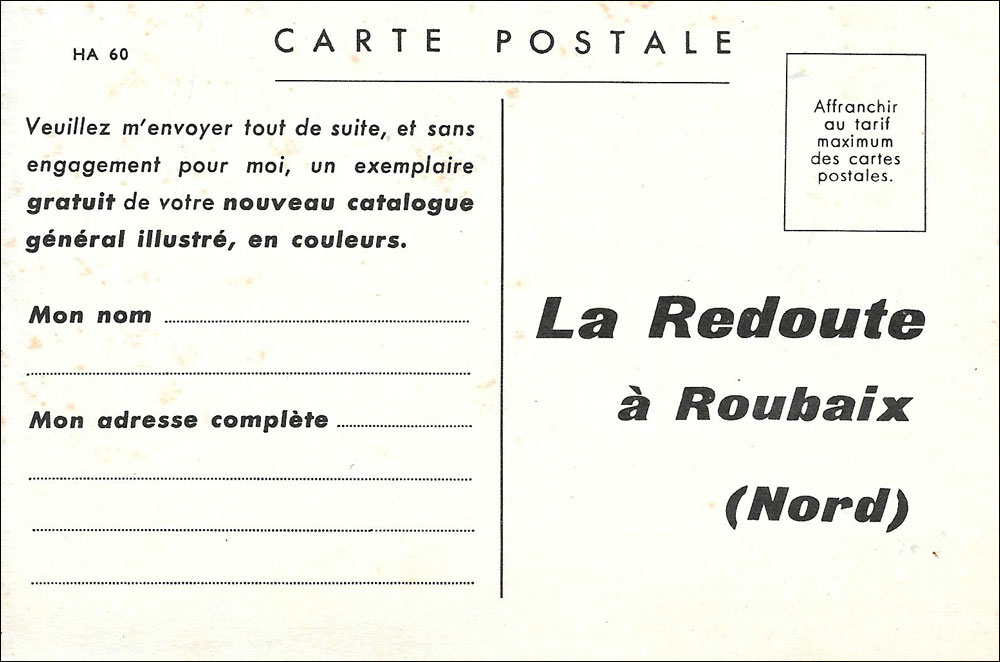 HA 60

CARTE POSTALE

Veuillez m'envoyer tout de suite, et sans engagement pour moi, un exemplaire gratuit de votre nouveau catalogue général illustré, en couleurs.

Mon nom ____

____

Mon adresse complète ____

____

____

____

Affranchir
au tarif
maximum
des cartes
postales.

La Redoute
à Roubaix
(Nord)